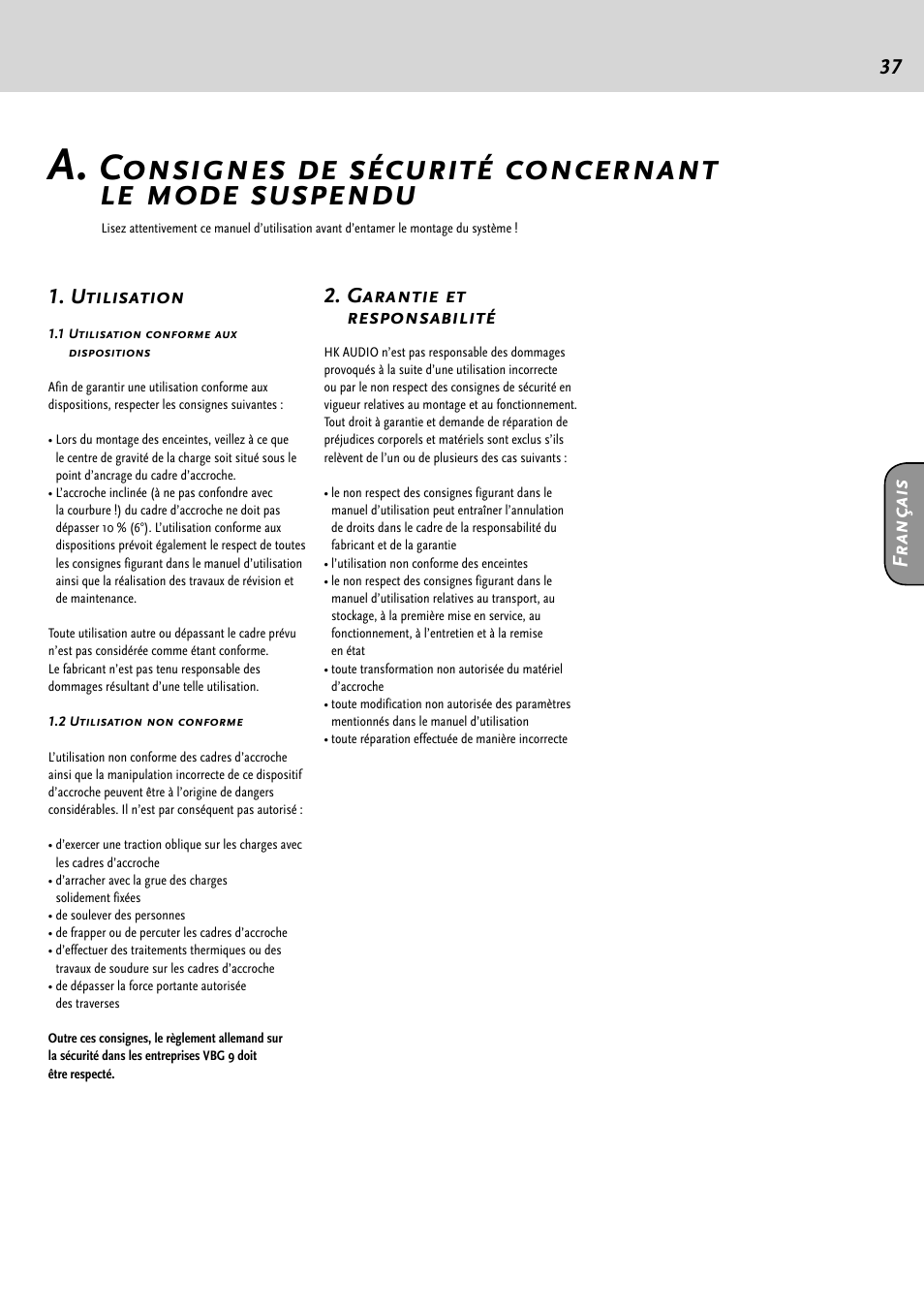 37

A. Consignes de sécurité concernant le mode suspendu

Lisez attentivement ce manuel d'utilisation avant d'entamer le montage du système !

1. Utilisation

1.1 Utilisation conforme aux dispositions

Afin de garantir une utilisation conforme aux dispositions, respecter les consignes suivantes :

• Lors du montage des enceintes, veillez à ce que le centre de gravité de la charge soit situé sous le point d'ancrage du cadre d'accroche.
• L'accroche inclinée (à ne pas confondre avec la courbure !) du cadre d'accroche ne doit pas dépasser 10 % (6°). L'utilisation conforme aux dispositions prévoit également le respect de toutes les consignes figurant dans le manuel d'utilisation ainsi que la réalisation des travaux de révision et de maintenance.

Toute utilisation autre ou dépassant le cadre prévu n'est pas considérée comme étant conforme. Le fabricant n'est pas tenu responsable des dommages résultant d'une telle utilisation.

1.2 Utilisation non conforme

L'utilisation non conforme des cadres d'accroche ainsi que la manipulation incorrecte de ce dispositif d'accroche peuvent être à l'origine de dangers considérables. Il n'est par conséquent pas autorisé :

• d'exercer une traction oblique sur les charges avec les cadres d'accroche
• d'arracher avec la grue des charges solidement fixées
• de soulever des personnes
• de frapper ou de percuter les cadres d'accroche
• d'effectuer des traitements thermiques ou des travaux de soudure sur les cadres d'accroche
• de dépasser la force portante autorisée des traverses

Outre ces consignes, le règlement allemand sur la sécurité dans les entreprises VBG 9 doit être respecté.

2. Garantie et responsabilité

HK AUDIO n'est pas responsable des dommages provoqués à la suite d'une utilisation incorrecte ou par le non respect des consignes de sécurité en vigueur relatives au montage et au fonctionnement. Tout droit à garantie et demande de réparation de préjudices corporels et matériels sont exclus s'ils relèvent de l'un ou de plusieurs des cas suivants :

• le non respect des consignes figurant dans le manuel d'utilisation peut entraîner l'annulation de droits dans le cadre de la responsabilité du fabricant et de la garantie
• l'utilisation non conforme des enceintes
• le non respect des consignes figurant dans le manuel d'utilisation relatives au transport, au stockage, à la première mise en service, au fonctionnement, à l'entretien et à la remise en état
• toute transformation non autorisée du matériel d'accroche
• toute modification non autorisée des paramètres mentionnés dans le manuel d'utilisation
• toute réparation effectuée de manière incorrecte

Français